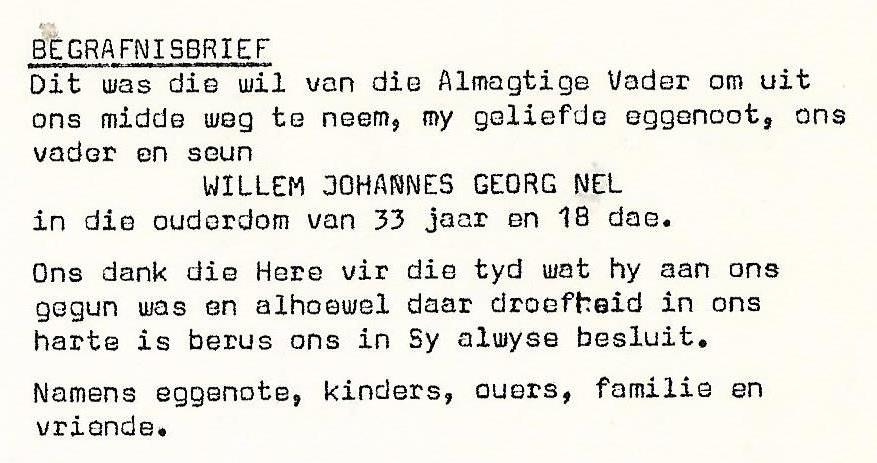 BEGRAFNISBRIEF

Dit was die wil van die Almagtige Vader om uit ons midde weg te neem, my geliefde eggenoot, ons vader en seun

WILLEM JOHANNES GEORG NEL

in die ouderdom van 33 jaar en 18 dae.

Ons dank die Here vir die tyd wat hy aan ons gegun was en alhoewel daar droefheid in ons harte is berus ons in Sy alwyse besluit.

Namens eggenote, kinders, ouers, familie en vriende.